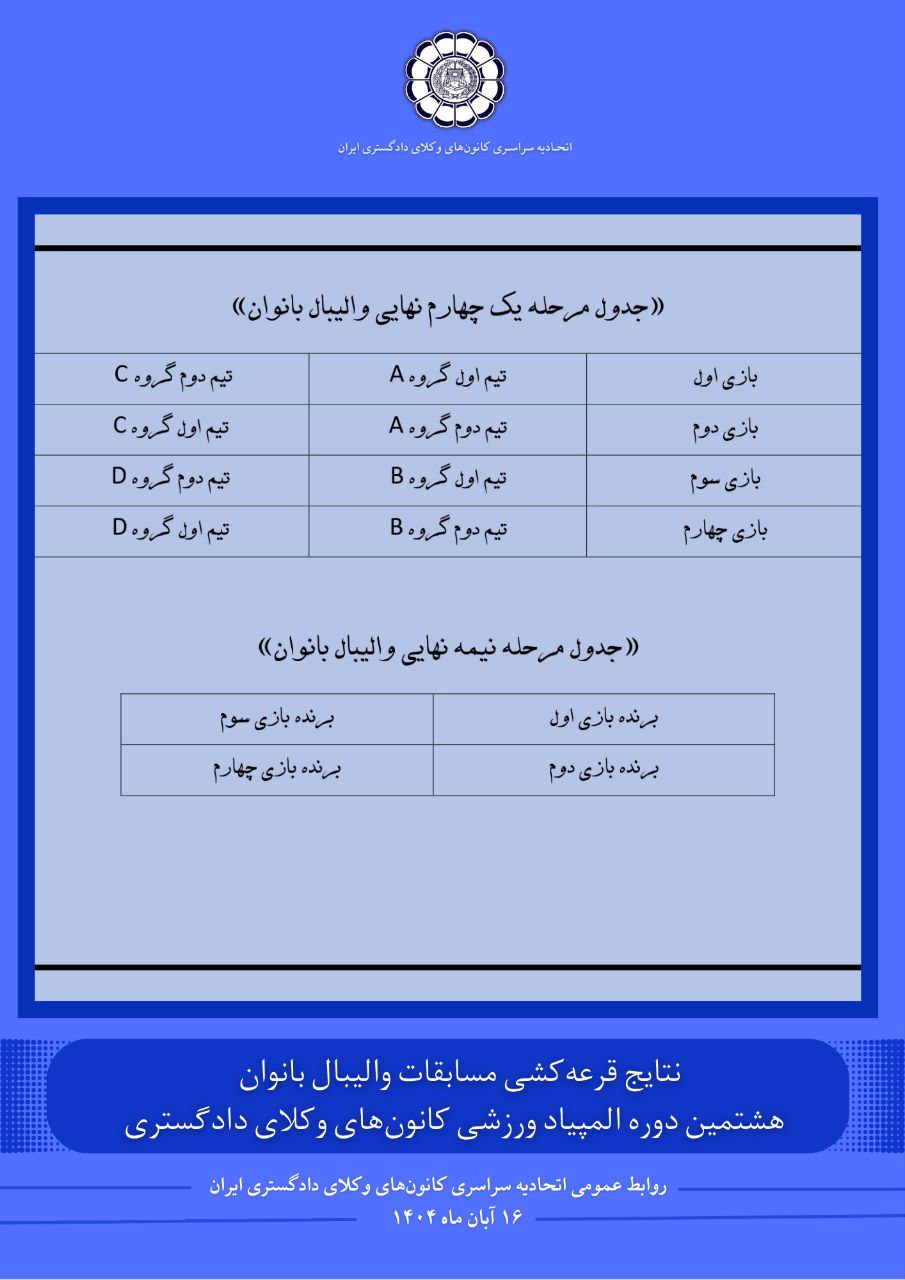 اتحادیه سراسری کانون‌های وکلای دادگستری ایران

«جدول مرحله یک چهارم نهایی والیبال بانوان»

| بازی اول | تیم اول گروه A | تیم دوم گروه C |
|---|---|---|
| بازی دوم | تیم دوم گروه A | تیم اول گروه C |
| بازی سوم | تیم اول گروه B | تیم دوم گروه D |
| بازی چهارم | تیم دوم گروه B | تیم اول گروه D |

«جدول مرحله نیمه نهایی والیبال بانوان»

| برنده بازی اول | برنده بازی سوم |
|---|---|
| برنده بازی دوم | برنده بازی چهارم |

نتایج قرعه‌کشی مسابقات والیبال بانوان
هشتمین دوره المپیاد ورزشی کانون‌های وکلای دادگستری

روابط عمومی اتحادیه سراسری کانون‌های وکلای دادگستری ایران
۱۶ آبان ماه ۱۴۰۴